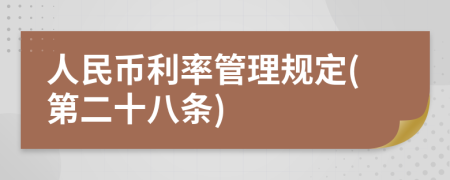 人民币利率管理规定(第二十八条)